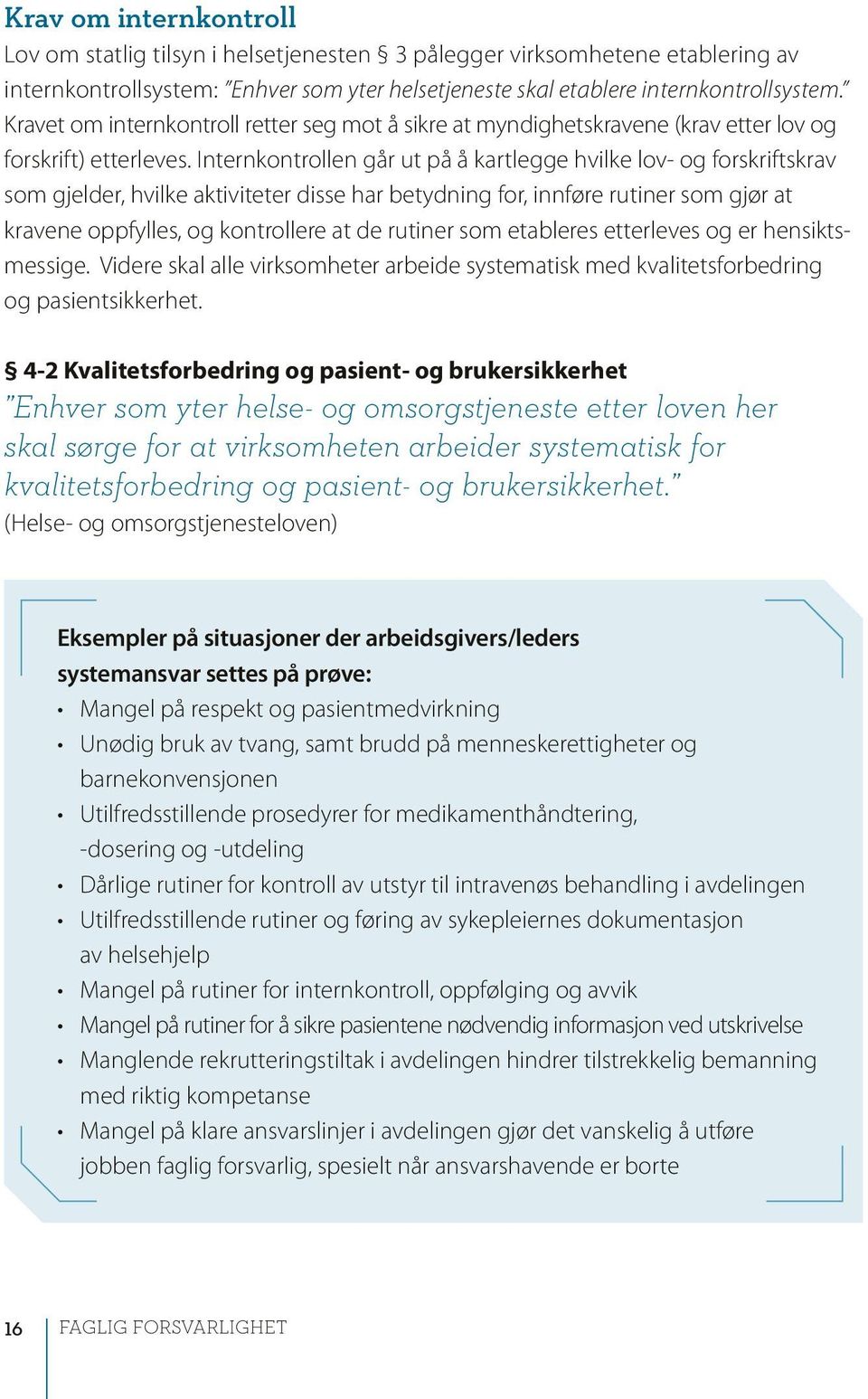 Krav om internkontroll
Lov om statlig tilsyn i helsetjenesten § 3 pålegger virksomhetene etablering av internkontrollsystem: "Enhver som yter helsetjeneste skal etablere internkontrollsystem." Kravet om internkontroll retter seg mot å sikre at myndighetskravene (krav etter lov og forskrift) etterleves. Internkontrollen går ut på å kartlegge hvilke lov- og forskriftskrav som gjelder, hvilke aktiviteter disse har betydning for, innføre rutiner som gjør at kravene oppfylles, og kontrollere at de rutiner som etableres etterleves og er hensiktsmessige. Videre skal alle virksomheter arbeide systematisk med kvalitetsforbedring og pasientsikkerhet.

§ 4-2 Kvalitetsforbedring og pasient- og brukersikkerhet
"Enhver som yter helse- og omsorgstjeneste etter loven her skal sørge for at virksomheten arbeider systematisk for kvalitetsforbedring og pasient- og brukersikkerhet."
(Helse- og omsorgstjenesteloven)

Eksempler på situasjoner der arbeidsgivers/leders systemansvar settes på prøve:
• Mangel på respekt og pasientmedvirkning
• Unødig bruk av tvang, samt brudd på menneskerettigheter og barnekonvensjonen
• Utilfredsstillende prosedyrer for medikamenthåndtering, -dosering og -utdeling
• Dårlige rutiner for kontroll av utstyr til intravenøs behandling i avdelingen
• Utilfredsstillende rutiner og føring av sykepleiernes dokumentasjon av helsehjelp
• Mangel på rutiner for internkontroll, oppfølging og avvik
• Mangel på rutiner for å sikre pasientene nødvendig informasjon ved utskrivelse
• Manglende rekrutteringstiltak i avdelingen hindrer tilstrekkelig bemanning med riktig kompetanse
• Mangel på klare ansvarslinjer i avdelingen gjør det vanskelig å utføre jobben faglig forsvarlig, spesielt når ansvarshavende er borte

16 FAGLIG FORSVARLIGHET